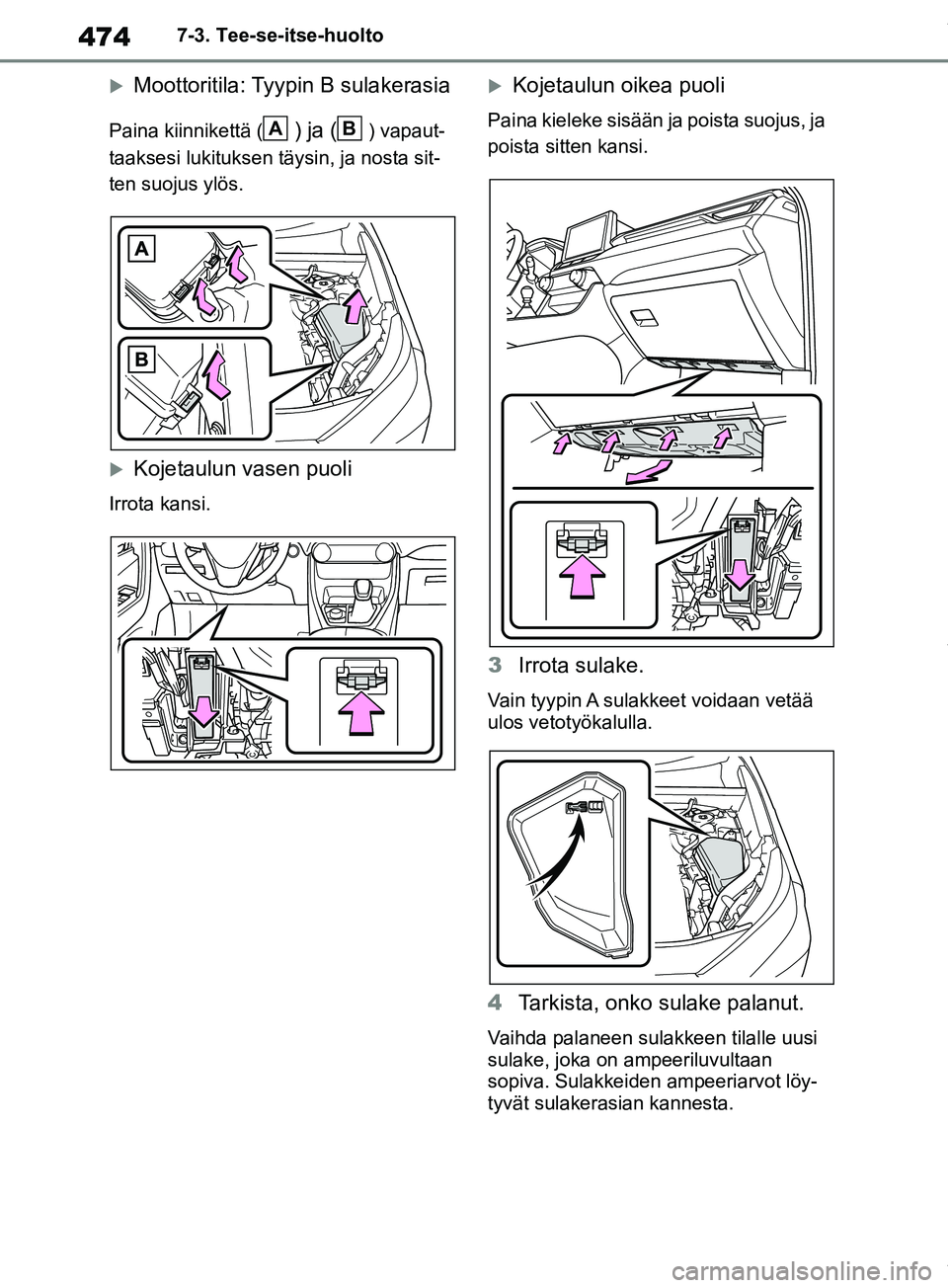 474 7-3. Tee-se-itse-huolto

Moottoritila: Tyypin B sulakerasia

Paina kiinnikettä (A) ja (B) vapauttaaksesi lukituksen täysin, ja nosta sitten suojus ylös.

A

B

Kojetaulun vasen puoli

Irrota kansi.

Kojetaulun oikea puoli

Paina kieleke sisään ja poista suojus, ja poista sitten kansi.

3 Irrota sulake.

Vain tyypin A sulakkeet voidaan vetää ulos vetotyökalulla.

4 Tarkista, onko sulake palanut.

Vaihda palaneen sulakkeen tilalle uusi sulake, joka on ampeeriluvultaan sopiva. Sulakkeiden ampeeriarvot löytyvät sulakerasian kannesta.

carmanualsonline.info